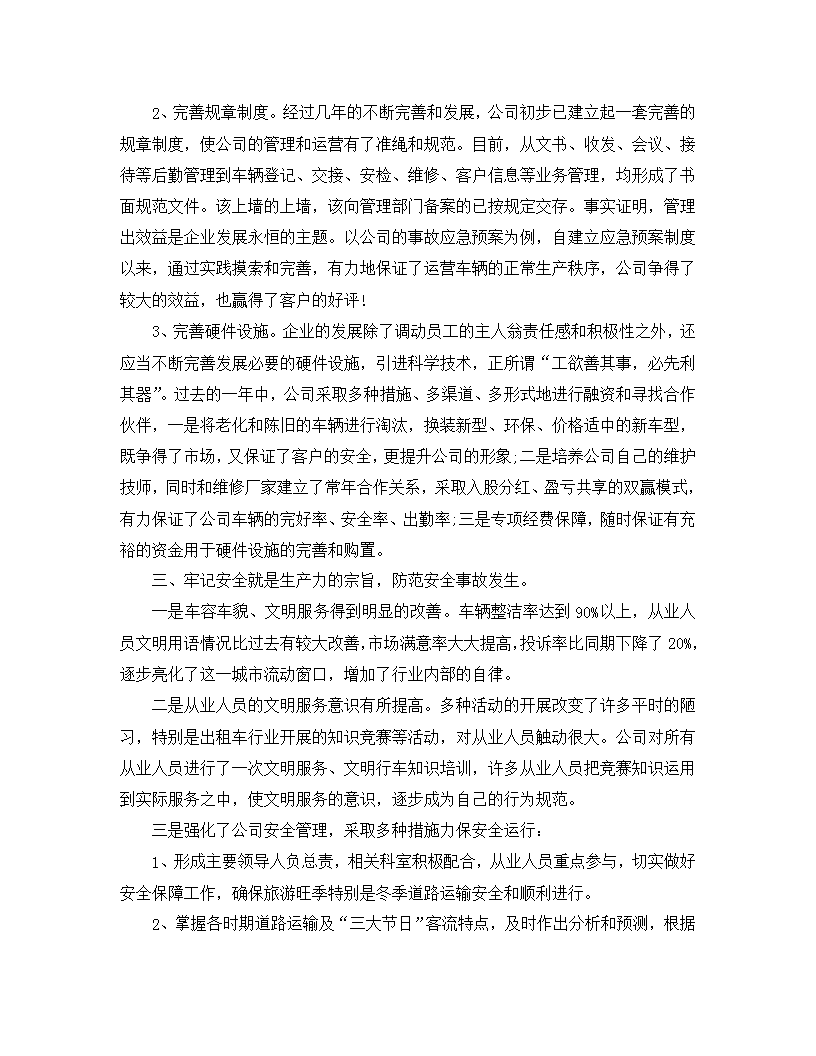 2、完善规章制度。经过几年的不断完善和发展，公司初步已建立起一套完善的规章制度，使公司的管理和运营有了准绳和规范。目前，从文书、收发、会议、接待等后勤管理到车辆登记、交接、安检、维修、客户信息等业务管理，均形成了书面规范文件。该上墙的上墙，该向管理部门备案的已按规定交存。事实证明，管理出效益是企业发展永恒的主题。以公司的事故应急预案为例，自建立应急预案制度以来，通过实践摸索和完善，有力地保证了运营车辆的正常生产秩序，公司争得了较大的效益，也赢得了客户的好评！

3、完善硬件设施。企业的发展除了调动员工的主人翁责任感和积极性之外，还应当不断完善发展必要的硬件设施，引进科学技术，正所谓“工欲善其事，必先利其器”。过去的一年中，公司采取多种措施、多渠道、多形式地进行融资和寻找合作伙伴，一是将老化和陈旧的车辆进行淘汰，换装新型、环保、价格适中的新车型，既争得了市场，又保证了客户的安全，更提升公司的形象;二是培养公司自己的维护技师，同时和维修厂家建立了常年合作关系，采取入股分红、盈亏共享的双赢模式，有力保证了公司车辆的完好率、安全率、出勤率;三是专项经费保障，随时保证有充裕的资金用于硬件设施的完善和购置。

三、牢记安全就是生产力的宗旨，防范安全事故发生。

一是车容车貌、文明服务得到明显的改善。车辆整洁率达到90%以上，从业人员文明用语情况比过去有较大改善，市场满意率大大提高，投诉率比同期下降了20%，逐步亮化了这一城市流动窗口，增加了行业内部的自律。

二是从业人员的文明服务意识有所提高。多种活动的开展改变了许多平时的陋习，特别是出租车行业开展的知识竞赛等活动，对从业人员触动很大。公司对所有从业人员进行了一次文明服务、文明行车知识培训，许多从业人员把竞赛知识运用到实际服务之中，使文明服务的意识，逐步成为自己的行为规范。

三是强化了公司安全管理，采取多种措施力保安全运行：

1、形成主要领导人负总责，相关科室积极配合，从业人员重点参与，切实做好安全保障工作，确保旅游旺季特别是冬季道路运输安全和顺利进行。

2、掌握各时期道路运输及“三大节日”客流特点，及时作出分析和预测，根据